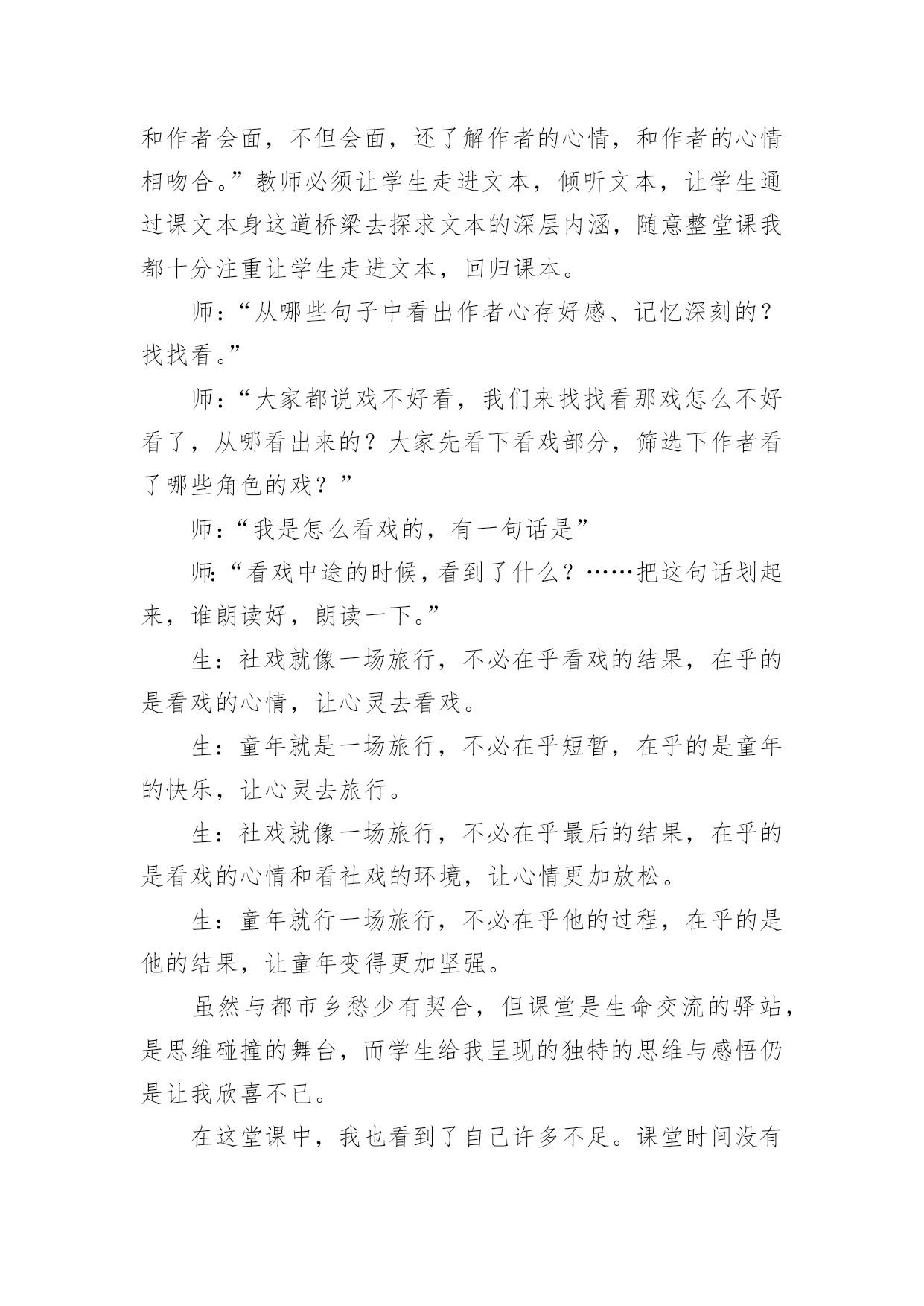 和作者会面，不但会面，还了解作者的心情，和作者的心情相吻合。”教师必须让学生走进文本，倾听文本，让学生通过课文本身这道桥梁去探求文本的深层内涵，随意整堂课我都十分注重让学生走进文本，回归课本。

师：“从哪些句子中看出作者心存好感、记忆深刻的？找找看。”

师：“大家都说戏不好看，我们来找找看那戏怎么不好看了，从哪看出来的？大家先看下看戏部分，筛选下作者看了哪些角色的戏？”

师：“我是怎么看戏的，有一句话是”

师:“看戏中途的时候，看到了什么？……把这句话划起来，谁朗读好，朗读一下。”

生：社戏就像一场旅行，不必在乎看戏的结果，在乎的是看戏的心情，让心灵去看戏。

生：童年就是一场旅行，不必在乎短暂，在乎的是童年的快乐，让心灵去旅行。

生：社戏就像一场旅行，不必在乎最后的结果，在乎的是看戏的心情和看社戏的环境，让心情更加放松。

生：童年就行一场旅行，不必在乎他的过程，在乎的是他的结果，让童年变得更加坚强。

虽然与都市乡愁少有契合，但课堂是生命交流的驿站，是思维碰撞的舞台，而学生给我呈现的独特的思维与感悟仍是让我欣喜不已。

在这堂课中，我也看到了自己许多不足。课堂时间没有